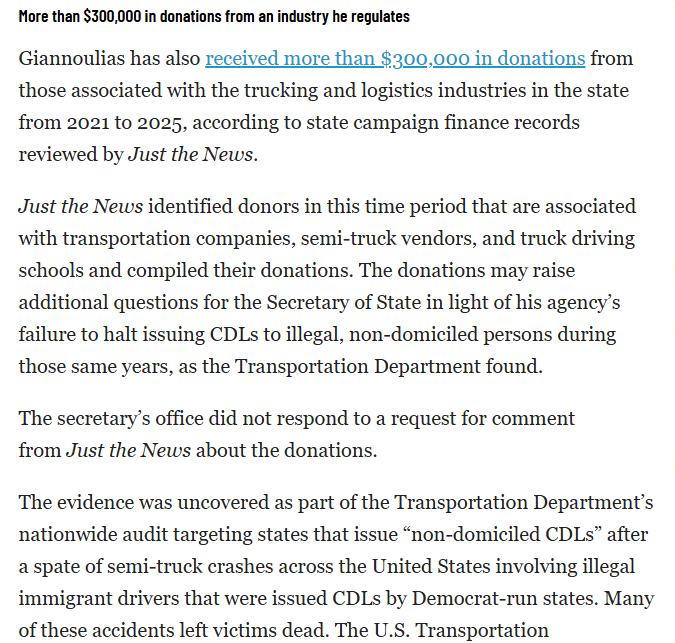 More than $300,000 in donations from an industry he regulates

Giannoulias has also received more than $300,000 in donations from those associated with the trucking and logistics industries in the state from 2021 to 2025, according to state campaign finance records reviewed by Just the News.

Just the News identified donors in this time period that are associated with transportation companies, semi-truck vendors, and truck driving schools and compiled their donations. The donations may raise additional questions for the Secretary of State in light of his agency's failure to halt issuing CDLs to illegal, non-domiciled persons during those same years, as the Transportation Department found.

The secretary's office did not respond to a request for comment from Just the News about the donations.

The evidence was uncovered as part of the Transportation Department's nationwide audit targeting states that issue "non-domiciled CDLs" after a spate of semi-truck crashes across the United States involving illegal immigrant drivers that were issued CDLs by Democrat-run states. Many of these accidents left victims dead. The U.S. Transportation